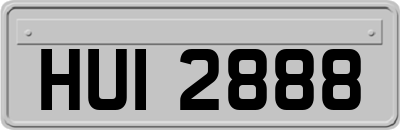 HUI 2888